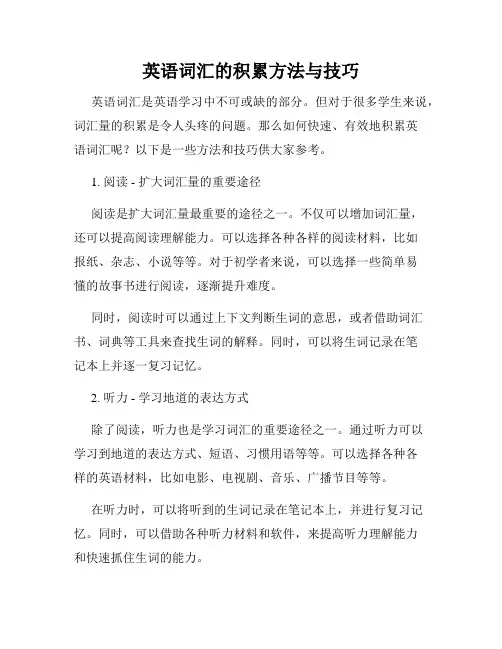 英语词汇的积累方法与技巧

英语词汇是英语学习中不可或缺的部分。但对于很多学生来说，词汇量的积累是令人头疼的问题。那么如何快速、有效地积累英语词汇呢？以下是一些方法和技巧供大家参考。

1. 阅读 - 扩大词汇量的重要途径

阅读是扩大词汇量最重要的途径之一。不仅可以增加词汇量，还可以提高阅读理解能力。可以选择各种各样的阅读材料，比如报纸、杂志、小说等等。对于初学者来说，可以选择一些简单易懂的故事书进行阅读，逐渐提升难度。

同时，阅读时可以通过上下文判断生词的意思，或者借助词汇书、词典等工具来查找生词的解释。同时，可以将生词记录在笔记本上并逐一复习记忆。

2. 听力 - 学习地道的表达方式

除了阅读，听力也是学习词汇的重要途径之一。通过听力可以学习到地道的表达方式、短语、习惯用语等等。可以选择各种各样的英语材料，比如电影、电视剧、音乐、广播节目等等。

在听力时，可以将听到的生词记录在笔记本上，并进行复习记忆。同时，可以借助各种听力材料和软件，来提高听力理解能力和快速抓住生词的能力。